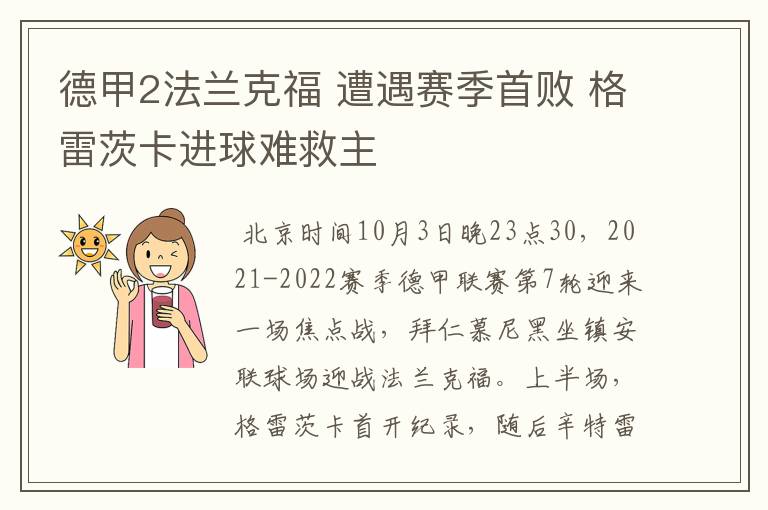 德甲2法兰克福 遭遇赛季首败 格雷茨卡进球难救主

北京时间10月3日晚23点30，2021-2022赛季德甲联赛第7轮迎来一场焦点战，拜仁慕尼黑坐镇安联球场迎战法兰克福。上半场，格雷茨卡首开纪录，随后辛特雷